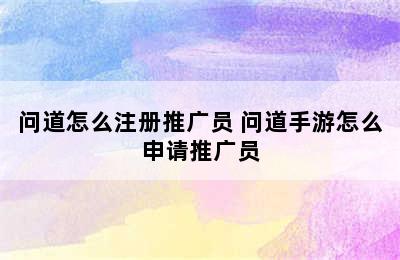 问道怎么注册推广员 问道手游怎么申请推广员